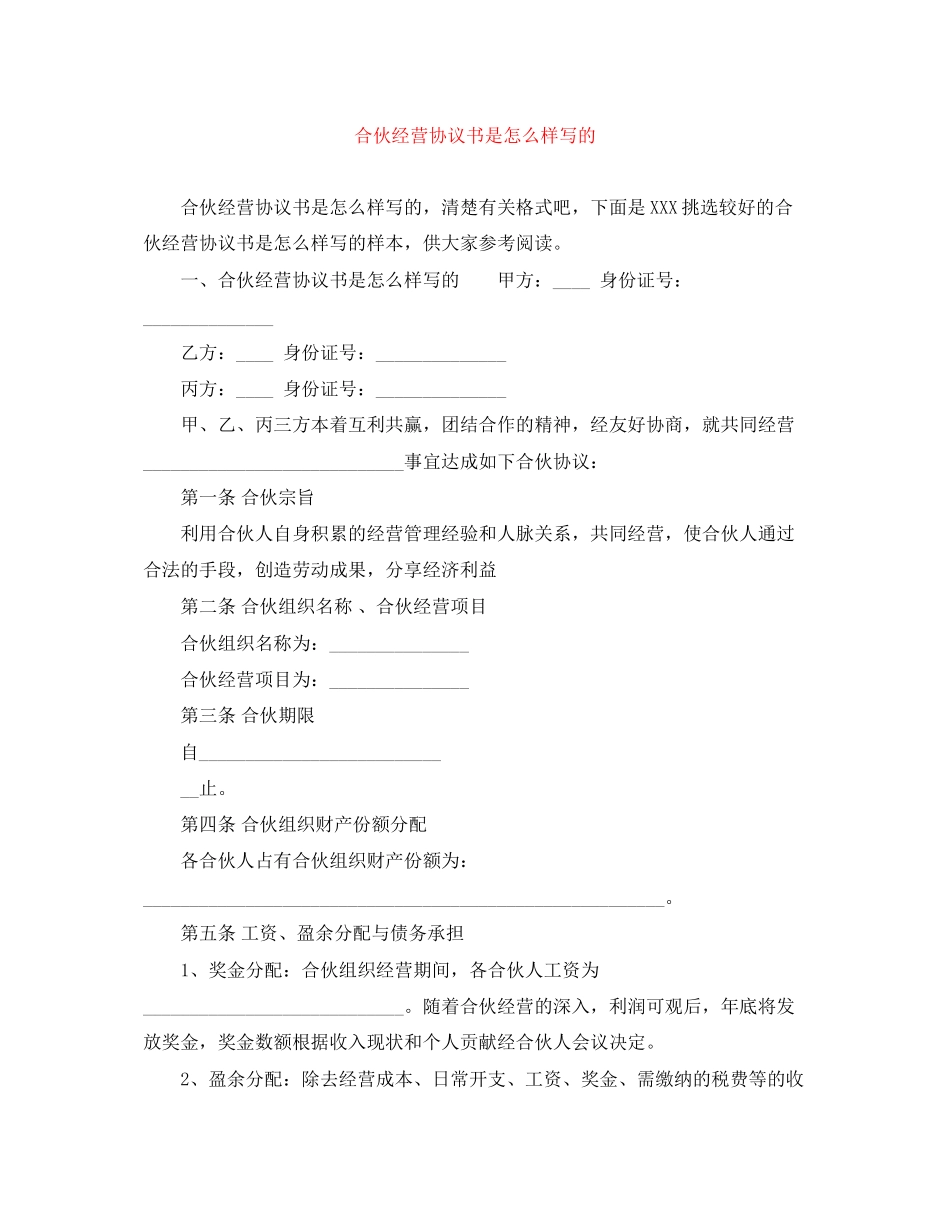 合伙经营协议书是怎么样写的

合伙经营协议书是怎么样写的，清楚有关格式吧，下面是XXX挑选较好的合伙经营协议书是怎么样写的样本，供大家参考阅读。

一、合伙经营协议书是怎么样写的　　甲方：____ 身份证号：______________

乙方：____ 身份证号：______________

丙方：____ 身份证号：______________

甲、乙、丙三方本着互利共赢，团结合作的精神，经友好协商，就共同经营____________________________事宜达成如下合伙协议：

第一条 合伙宗旨

利用合伙人自身积累的经营管理经验和人脉关系，共同经营，使合伙人通过合法的手段，创造劳动成果，分享经济利益

第二条 合伙组织名称 、合伙经营项目

合伙组织名称为：_______________

合伙经营项目为：_______________

第三条 合伙期限

自__________________________

__止。

第四条 合伙组织财产份额分配

各合伙人占有合伙组织财产份额为：________________________________________________________。

第五条 工资、盈余分配与债务承担

1、奖金分配：合伙组织经营期间，各合伙人工资为____________________________。随着合伙经营的深入，利润可观后，年底将发放奖金，奖金数额根据收入现状和个人贡献经合伙人会议决定。

2、盈余分配：除去经营成本、日常开支、工资、奖金、需缴纳的税费等的收